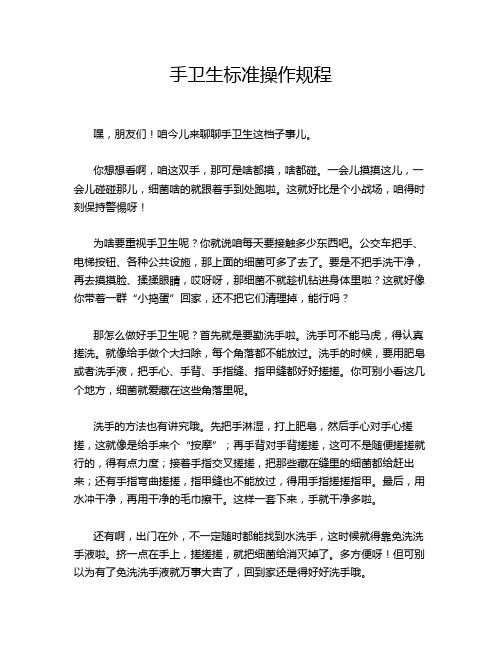 手卫生标准操作规程

嘿，朋友们！咱今儿来聊聊手卫生这档子事儿。

你想想看啊，咱这双手，那可是啥都摸，啥都碰。一会儿摸摸这儿，一会儿碰碰那儿，细菌啥的就跟着手到处跑啦。这就好比是个小战场，咱得时刻保持警惕呀！

为啥要重视手卫生呢？你就说咱每天要接触多少东西吧。公交车把手、电梯按钮、各种公共设施，那上面的细菌可多了去了。要是不把手洗干净，再去摸摸脸、揉揉眼睛，哎呀呀，那细菌不就趁机钻进身体里啦？这就好像你带着一群“小捣蛋”回家，还不把它们清理掉，能行吗？

那怎么做好手卫生呢？首先就是要勤洗手啦。洗手可不能马虎，得认真搓洗。就像给手做个大扫除，每个角落都不能放过。洗手的时候，要用肥皂或者洗手液，把手心、手背、手指缝、指甲缝都好好搓搓。你可别小看这几个地方，细菌就爱藏在这些角落里呢。

洗手的方法也有讲究哦。先把手淋湿，打上肥皂，然后手心对手心搓搓，这就像是给手来个“按摩”；再手背对手背搓搓，这可不是随便搓搓就行的，得有点力度；接着手指交叉搓搓，把那些藏在缝里的细菌都给赶出来；还有手指弯曲搓搓，指甲缝也不能放过，得用手指搓搓指甲。最后，用水冲干净，再用干净的毛巾擦干。这样一套下来，手就干净多啦。

还有啊，出门在外，不一定随时都能找到水洗手，这时候就得靠免洗洗手液啦。挤一点在手上，搓搓搓，就把细菌给消灭掉了。多方便呀！但可别以为有了免洗洗手液就万事大吉了，回到家还是得好好洗手哦。